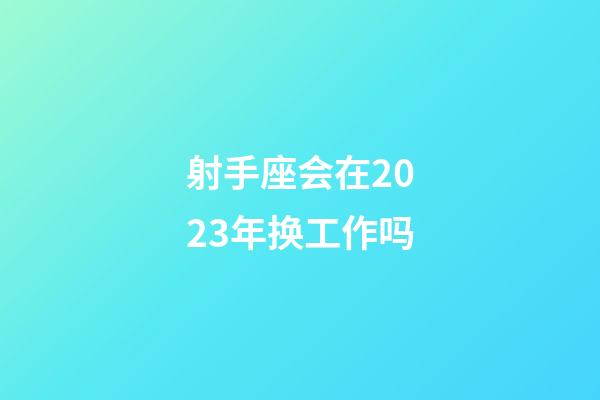 射手座会在2023年换工作吗